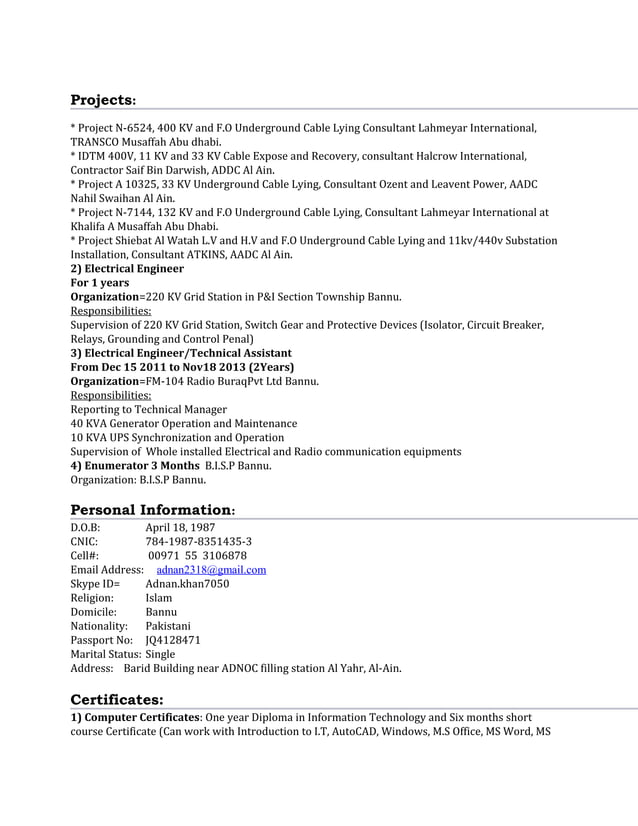 Projects:

* Project N-6524, 400 KV and F.O Underground Cable Lying Consultant Lahmeyar International, TRANSCO Musaffah Abu dhabi.
* IDTM 400V, 11 KV and 33 KV Cable Expose and Recovery, consultant Halcrow International, Contractor Saif Bin Darwish, ADDC Al Ain.
* Project A 10325, 33 KV Underground Cable Lying, Consultant Ozent and Leavent Power, AADC Nahil Swaihan Al Ain.
* Project N-7144, 132 KV and F.O Underground Cable Lying, Consultant Lahmeyar International at Khalifa A Musaffah Abu Dhabi.
* Project Shiebat Al Watah L.V and H.V and F.O Underground Cable Lying and 11kv/440v Substation Installation, Consultant ATKINS, AADC Al Ain.
2) Electrical Engineer
For 1 years
Organization=220 KV Grid Station in P&I Section Township Bannu.
Responsibilities:
Supervision of 220 KV Grid Station, Switch Gear and Protective Devices (Isolator, Circuit Breaker, Relays, Grounding and Control Penal)
3) Electrical Engineer/Technical Assistant
From Dec 15 2011 to Nov18 2013 (2Years)
Organization=FM-104 Radio BuraqPvt Ltd Bannu.
Responsibilities:
Reporting to Technical Manager
40 KVA Generator Operation and Maintenance
10 KVA UPS Synchronization and Operation
Supervision of Whole installed Electrical and Radio communication equipments
4) Enumerator 3 Months B.I.S.P Bannu.
Organization: B.I.S.P Bannu.

Personal Information:

D.O.B: April 18, 1987
CNIC: 784-1987-8351435-3
Cell#: 00971 55 3106878
Email Address: adnan2318@gmail.com
Skype ID= Adnan.khan7050
Religion: Islam
Domicile: Bannu
Nationality: Pakistani
Passport No: JQ4128471
Marital Status: Single
Address: Barid Building near ADNOC filling station Al Yahr, Al-Ain.

Certificates:

1) Computer Certificates: One year Diploma in Information Technology and Six months short course Certificate (Can work with Introduction to I.T, AutoCAD, Windows, M.S Office, MS Word, MS